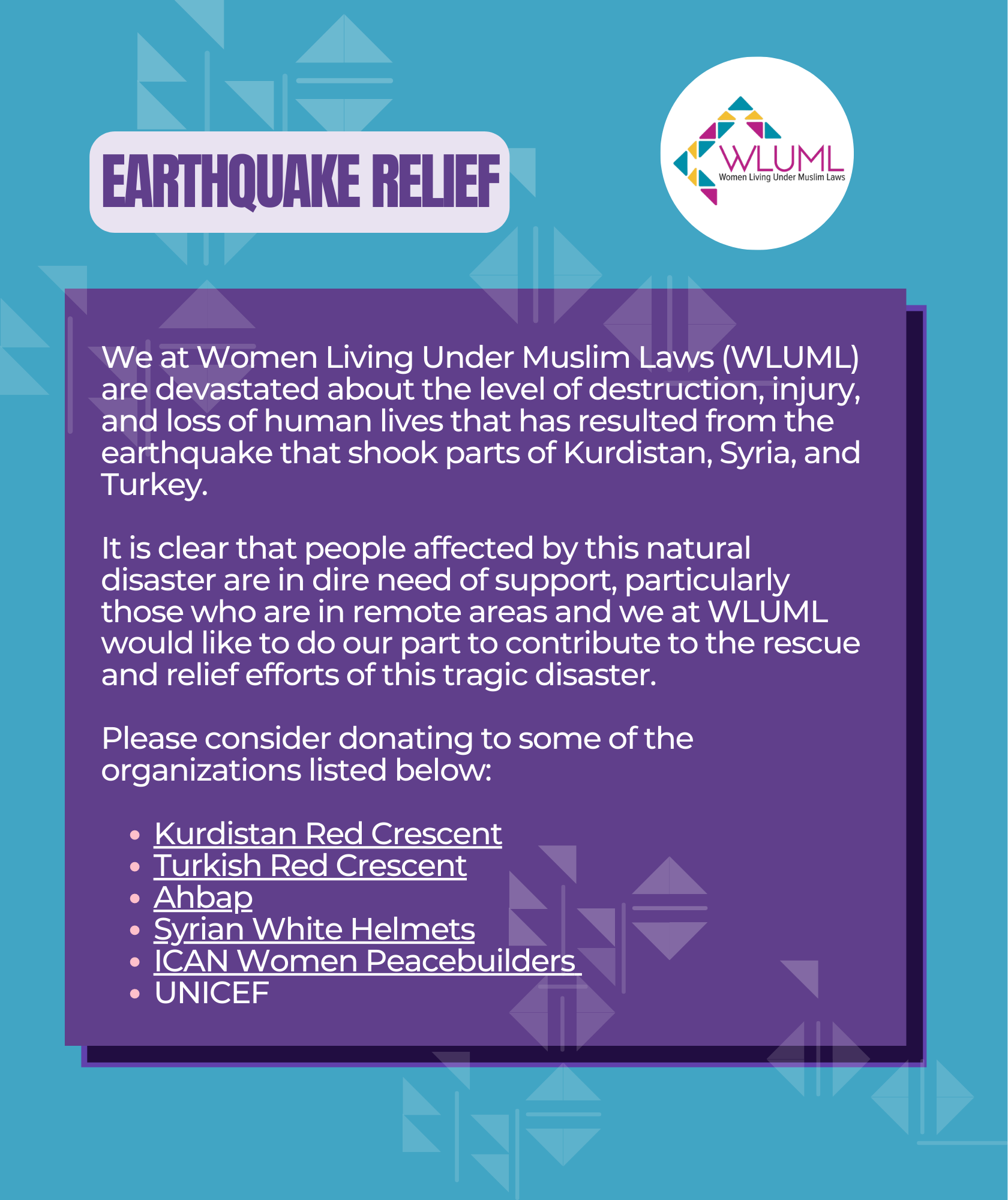 EARTHQUAKE RELIEF

WLUML
Women Living Under Muslim Laws

We at Women Living Under Muslim Laws (WLUML) are devastated about the level of destruction, injury, and loss of human lives that has resulted from the earthquake that shook parts of Kurdistan, Syria, and Turkey.

It is clear that people affected by this natural disaster are in dire need of support, particularly those who are in remote areas and we at WLUML would like to do our part to contribute to the rescue and relief efforts of this tragic disaster.

Please consider donating to some of the organizations listed below:

• Kurdistan Red Crescent
• Turkish Red Crescent
• Ahbap
• Syrian White Helmets
• ICAN Women Peacebuilders
• UNICEF